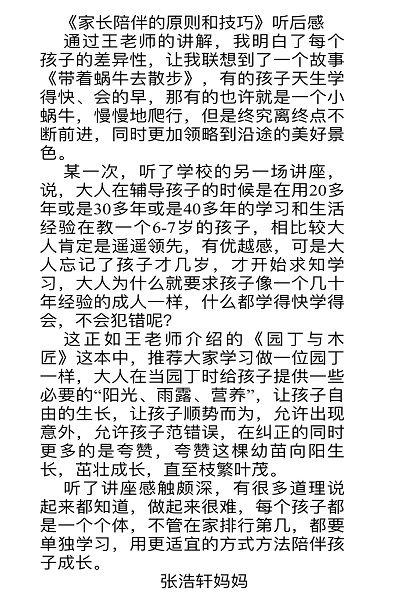 《家长陪伴的原则和技巧》听后感

通过王老师的讲解，我明白了每个孩子的差异性，让我联想到了一个故事《带着蜗牛去散步》，有的孩子天生学得快、会的早，那有的也许就是一个小蜗牛，慢慢地爬行，但是终究离终点不断前进，同时更加领略到沿途的美好景色。

某一次，听了学校的另一场讲座，说，大人在辅导孩子的时候是在用20多年或是30多年或是40多年的学习和生活经验在教一个6-7岁的孩子，相比较大人肯定是遥遥领先，有优越感，可是大人忘记了孩子才几岁，才开始求知学习，大人为什么就要求孩子像一个几十年经验的成人一样，什么都学得快学得会，不会犯错呢？

这正如王老师介绍的《园丁与木匠》这本中，推荐大家学习做一位园丁一样，大人在当园丁时给孩子提供一些必要的“阳光、雨露、营养”，让孩子自由的生长，让孩子顺势而为，允许出现意外，允许孩子范错误，在纠正的同时更多的是夸赞，夸赞这棵幼苗向阳生长，茁壮成长，直至枝繁叶茂。

听了讲座感触颇深，有很多道理说起来都知道，做起来很难，每个孩子都是一个个体，不管在家排行第几，都要单独学习，用更适宜的方式方法陪伴孩子成长。

张浩轩妈妈